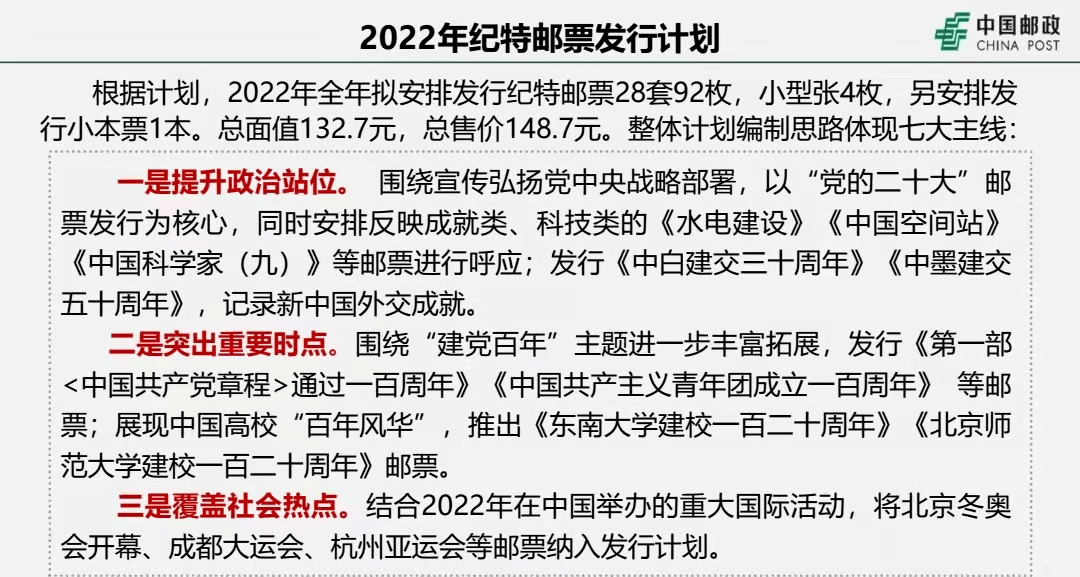 2022年纪特邮票发行计划

中国邮政
CHINA POST

根据计划，2022年全年拟安排发行纪特邮票28套92枚，小型张4枚，另安排发行小本票1本。总面值132.7元，总售价148.7元。整体计划编制思路体现七大主线：

一是提升政治站位。 围绕宣传弘扬党中央战略部署，以“党的二十大”邮票发行为核心，同时安排反映成就类、科技类的《水电建设》《中国空间站》《中国科学家（九）》等邮票进行呼应；发行《中白建交三十周年》《中墨建交五十周年》，记录新中国外交成就。

二是突出重要时点。围绕“建党百年”主题进一步丰富拓展，发行《第一部<中国共产党章程>通过一百周年》《中国共产主义青年团成立一百周年》 等邮票；展现中国高校“百年风华”，推出《东南大学建校一百二十周年》《北京师范大学建校一百二十周年》邮票。

三是覆盖社会热点。结合2022年在中国举办的重大国际活动，将北京冬奥会开幕、成都大运会、杭州亚运会等邮票纳入发行计划。